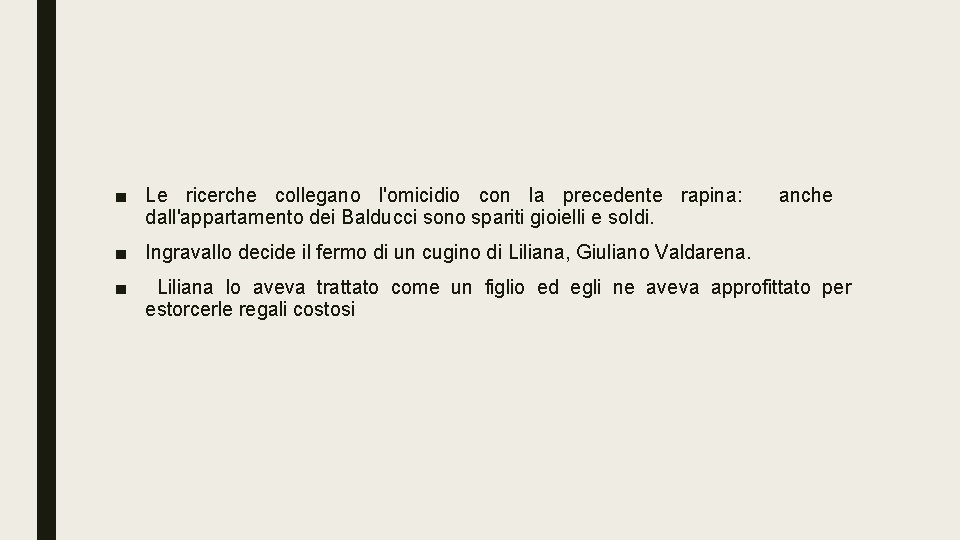 ■ Le ricerche collegano l'omicidio con la precedente rapina: anche dall'appartamento dei Balducci sono spariti gioielli e soldi.

■ Ingravallo decide il fermo di un cugino di Liliana, Giuliano Valdarena.

■ Liliana lo aveva trattato come un figlio ed egli ne aveva approfittato per estorcerle regali costosi